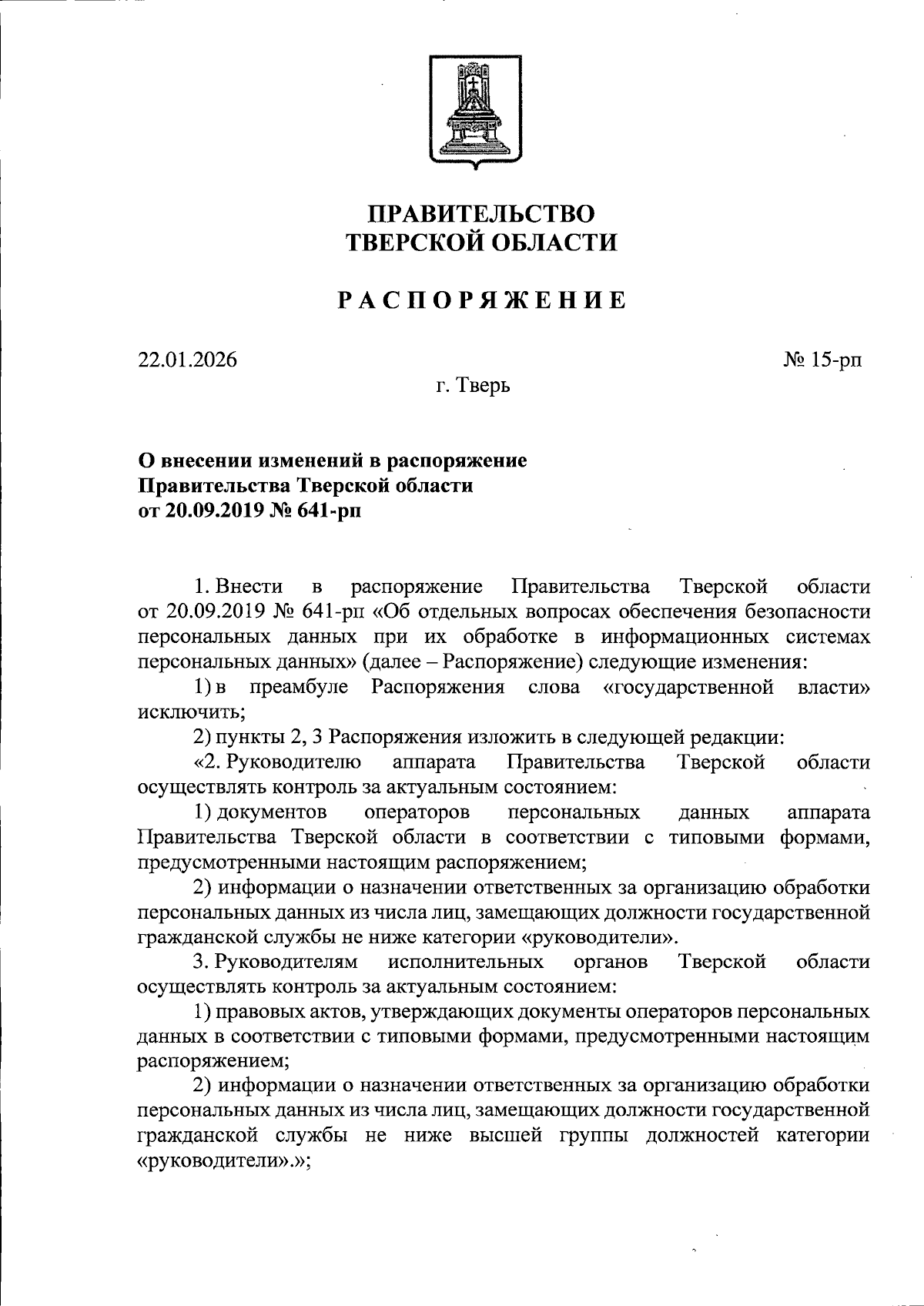 ПРАВИТЕЛЬСТВО
ТВЕРСКОЙ ОБЛАСТИ

РАСПОРЯЖЕНИЕ

22.01.2026

№ 15-рп

г. Тверь

О внесении изменений в распоряжение
Правительства Тверской области
от 20.09.2019 № 641-рп

1. Внести в распоряжение Правительства Тверской области от 20.09.2019 № 641-рп «Об отдельных вопросах обеспечения безопасности персональных данных при их обработке в информационных системах персональных данных» (далее – Распоряжение) следующие изменения:

1) в преамбуле Распоряжения слова «государственной власти» исключить;

2) пункты 2, 3 Распоряжения изложить в следующей редакции:

«2. Руководителю аппарата Правительства Тверской области осуществлять контроль за актуальным состоянием:

1) документов операторов персональных данных аппарата Правительства Тверской области в соответствии с типовыми формами, предусмотренными настоящим распоряжением;

2) информации о назначении ответственных за организацию обработки персональных данных из числа лиц, замещающих должности государственной гражданской службы не ниже категории «руководители».

3. Руководителям исполнительных органов Тверской области осуществлять контроль за актуальным состоянием:

1) правовых актов, утверждающих документы операторов персональных данных в соответствии с типовыми формами, предусмотренными настоящим распоряжением;

2) информации о назначении ответственных за организацию обработки персональных данных из числа лиц, замещающих должности государственной гражданской службы не ниже высшей группы должностей категории «руководители».»;